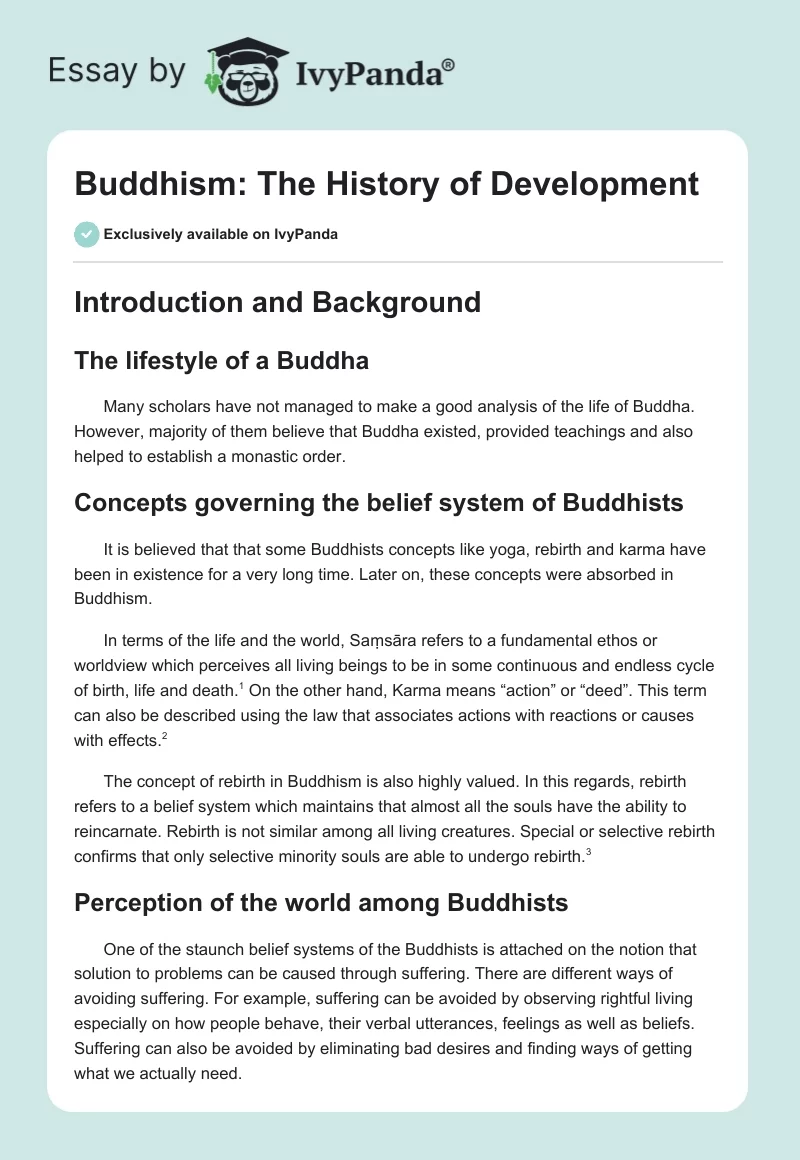 Essay by IvyPanda®

Buddhism: The History of Development

Exclusively available on IvyPanda

Introduction and Background

The lifestyle of a Buddha

Many scholars have not managed to make a good analysis of the life of Buddha. However, majority of them believe that Buddha existed, provided teachings and also helped to establish a monastic order.

Concepts governing the belief system of Buddhists

It is believed that that some Buddhists concepts like yoga, rebirth and karma have been in existence for a very long time. Later on, these concepts were absorbed in Buddhism.

In terms of the life and the world, Saṃsāra refers to a fundamental ethos or worldview which perceives all living beings to be in some continuous and endless cycle of birth, life and death.$^1$ On the other hand, Karma means “action” or “deed”. This term can also be described using the law that associates actions with reactions or causes with effects.$^2$

The concept of rebirth in Buddhism is also highly valued. In this regards, rebirth refers to a belief system which maintains that almost all the souls have the ability to reincarnate. Rebirth is not similar among all living creatures. Special or selective rebirth confirms that only selective minority souls are able to undergo rebirth.$^3$

Perception of the world among Buddhists

One of the staunch belief systems of the Buddhists is attached on the notion that solution to problems can be caused through suffering. There are different ways of avoiding suffering. For example, suffering can be avoided by observing rightful living especially on how people behave, their verbal utterances, feelings as well as beliefs. Suffering can also be avoided by eliminating bad desires and finding ways of getting what we actually need.